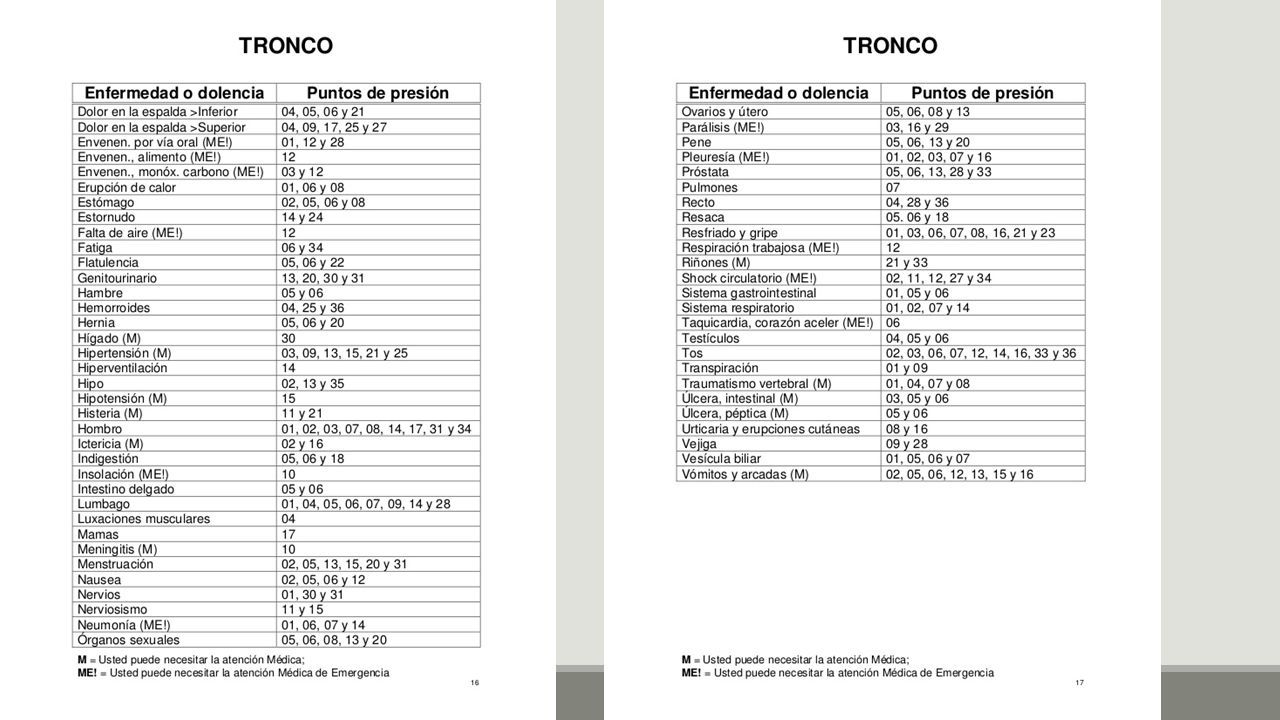 TRONCO

| Enfermedad o dolencia | Puntos de presión |
|---|---|
| Dolor en la espalda >Inferior | 04, 05, 06 y 21 |
| Dolor en la espalda >Superior | 04, 09, 17, 25 y 27 |
| Envenen. por vía oral (ME!) | 01, 12 y 28 |
| Envenen., alimento (ME!) | 12 |
| Envenen., monóx. carbono (ME!) | 03 y 12 |
| Erupción de calor | 01, 06 y 08 |
| Estómago | 02, 05, 06 y 08 |
| Estornudo | 14 y 24 |
| Falta de aire (ME!) | 12 |
| Fatiga | 06 y 34 |
| Flatulencia | 05, 06 y 22 |
| Genitourinario | 13, 20, 30 y 31 |
| Hambre | 05 y 06 |
| Hemorroides | 04, 25 y 36 |
| Hernia | 05, 06 y 20 |
| Hígado (M) | 30 |
| Hipertensión (M) | 03, 09, 13, 15, 21 y 25 |
| Hiperventilación | 14 |
| Hipo | 02, 13 y 35 |
| Hipotensión (M) | 15 |
| Histeria (M) | 11 y 21 |
| Hombro | 01, 02, 03, 07, 08, 14, 17, 31 y 34 |
| Ictericia (M) | 02 y 16 |
| Indigestión | 05, 06 y 18 |
| Insolación (ME!) | 10 |
| Intestino delgado | 05 y 06 |
| Lumbago | 01, 04, 05, 06, 07, 09, 14 y 28 |
| Luxaciones musculares | 04 |
| Mamas | 17 |
| Meningitis (M) | 10 |
| Menstruación | 02, 05, 13, 15, 20 y 31 |
| Nausea | 02, 05, 06 y 12 |
| Nervios | 01, 30 y 31 |
| Nerviosismo | 11 y 15 |
| Neumonía (ME!) | 01, 06, 07 y 14 |
| Órganos sexuales | 05, 06, 08, 13 y 20 |

M = Usted puede necesitar la atención Médica;
ME! = Usted puede necesitar la atención Médica de Emergencia

16

TRONCO

| Enfermedad o dolencia | Puntos de presión |
|---|---|
| Ovarios y útero | 05, 06, 08 y 13 |
| Parálisis (ME!) | 03, 16 y 29 |
| Pene | 05, 06, 13 y 20 |
| Pleuresía (ME!) | 01, 02, 03, 07 y 16 |
| Próstata | 05, 06, 13, 28 y 33 |
| Pulmones | 07 |
| Recto | 04, 28 y 36 |
| Resaca | 05. 06 y 18 |
| Resfriado y gripe | 01, 03, 06, 07, 08, 16, 21 y 23 |
| Respiración trabajosa (ME!) | 12 |
| Riñones (M) | 21 y 33 |
| Shock circulatorio (ME!) | 02, 11, 12, 27 y 34 |
| Sistema gastrointestinal | 01, 05 y 06 |
| Sistema respiratorio | 01, 02, 07 y 14 |
| Taquicardia, corazón aceler (ME!) | 06 |
| Testículos | 04, 05 y 06 |
| Tos | 02, 03, 06, 07, 12, 14, 16, 33 y 36 |
| Transpiración | 01 y 09 |
| Traumatismo vertebral (M) | 01, 04, 07 y 08 |
| Úlcera, intestinal (M) | 03, 05 y 06 |
| Úlcera, péptica (M) | 05 y 06 |
| Urticaria y erupciones cutáneas | 08 y 16 |
| Vejiga | 09 y 28 |
| Vesícula biliar | 01, 05, 06 y 07 |
| Vómitos y arcadas (M) | 02, 05, 06, 12, 13, 15 y 16 |

M = Usted puede necesitar la atención Médica;
ME! = Usted puede necesitar la atención Médica de Emergencia

17